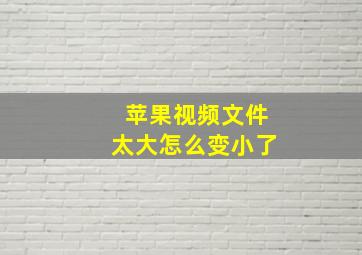 苹果视频文件
太大怎么变小了